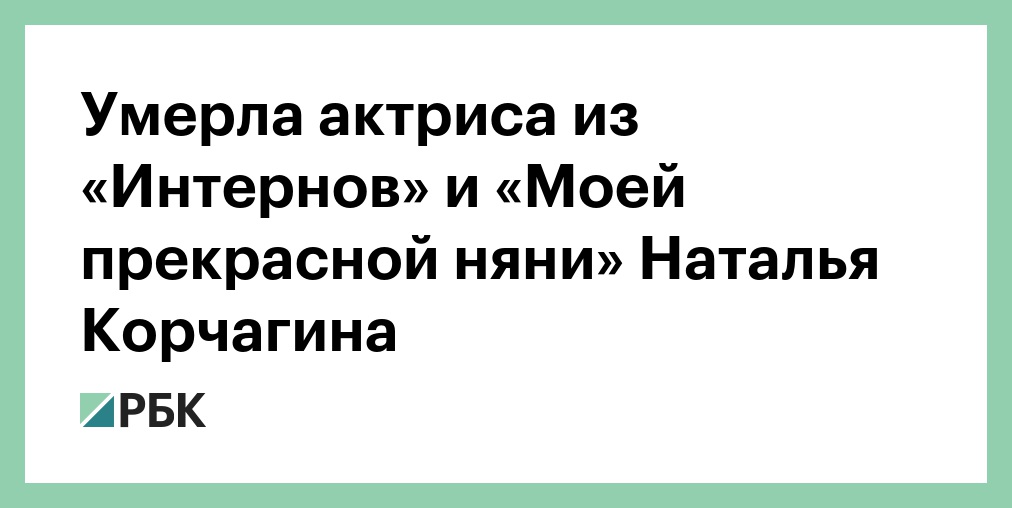 Умерла актриса из «Интернов» и «Моей прекрасной няни» Наталья Корчагина

РБК